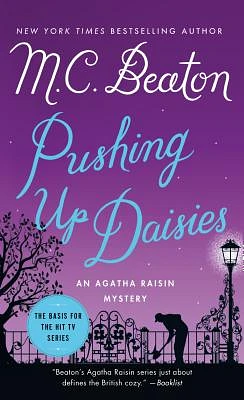 NEW YORK TIMES BESTSELLING AUTHOR

M.C. Beaton

Pushing Up Daisies

AN AGATHA RAISIN MYSTERY

THE BASIS FOR THE HIT TV SERIES

"Beaton's Agatha Raisin series just about defines the British cozy." —Booklist